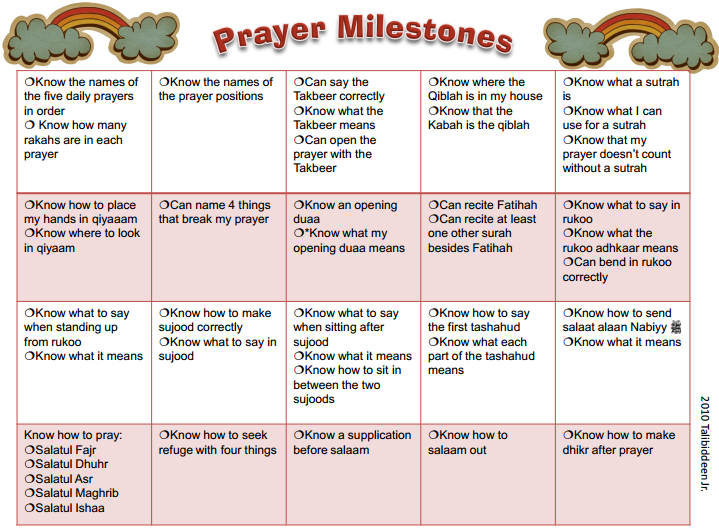 Prayer Milestones

| | | | | |
|---|---|---|---|---|
| ❍Know the names of the five daily prayers in order ❍ Know how many rakahs are in each prayer | ❍Know the names of the prayer positions | ❍Can say the Takbeer correctly ❍Know what the Takbeer means ❍Can open the prayer with the Takbeer | ❍Know where the Qiblah is in my house ❍Know that the Kabah is the qiblah | ❍Know what a sutrah is ❍Know what I can use for a sutrah ❍Know that my prayer doesn't count without a sutrah |
| ❍Know how to place my hands in qiyaaam ❍Know where to look in qiyaam | ❍Can name 4 things that break my prayer | ❍Know an opening duaa ❍*Know what my opening duaa means | ❍Can recite Fatihah ❍Can recite at least one other surah besides Fatihah | ❍Know what to say in rukoo ❍Know what the rukoo adhkaar means ❍Can bend in rukoo correctly |
| ❍Know what to say when standing up from rukoo ❍Know what it means | ❍Know how to make sujood correctly ❍Know what to say in sujood | ❍Know what to say when sitting after sujood ❍Know what it means ❍Know how to sit in between the two sujoods | ❍Know how to say the first tashahud ❍Know what each part of the tashahud means | ❍Know how to send salaat alaan Nabiyy ﷺ ❍Know what it means |
| Know how to pray: ❍Salatul Fajr ❍Salatul Dhuhr ❍Salatul Asr ❍Salatul Maghrib ❍Salatul Ishaa | ❍Know how to seek refuge with four things | ❍Know a supplication before salaam | ❍Know how to salaam out | ❍Know how to make dhikr after prayer |

2010 Talibiddeen Jr.